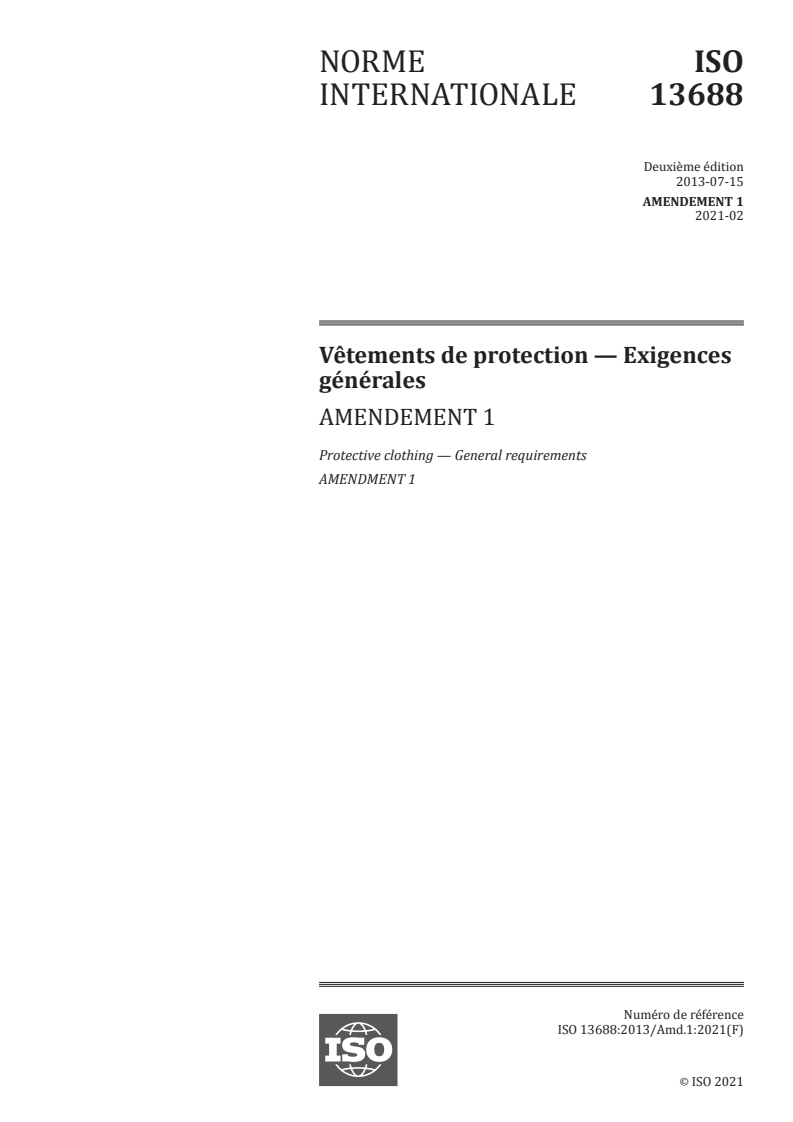 NORME INTERNATIONALE

ISO 13688

Deuxième édition
2013-07-15
AMENDEMENT 1
2021-02

Vêtements de protection — Exigences générales

AMENDEMENT 1

Protective clothing — General requirements

AMENDMENT 1

ISO

Numéro de référence
ISO 13688:2013/Amd.1:2021(F)

© ISO 2021